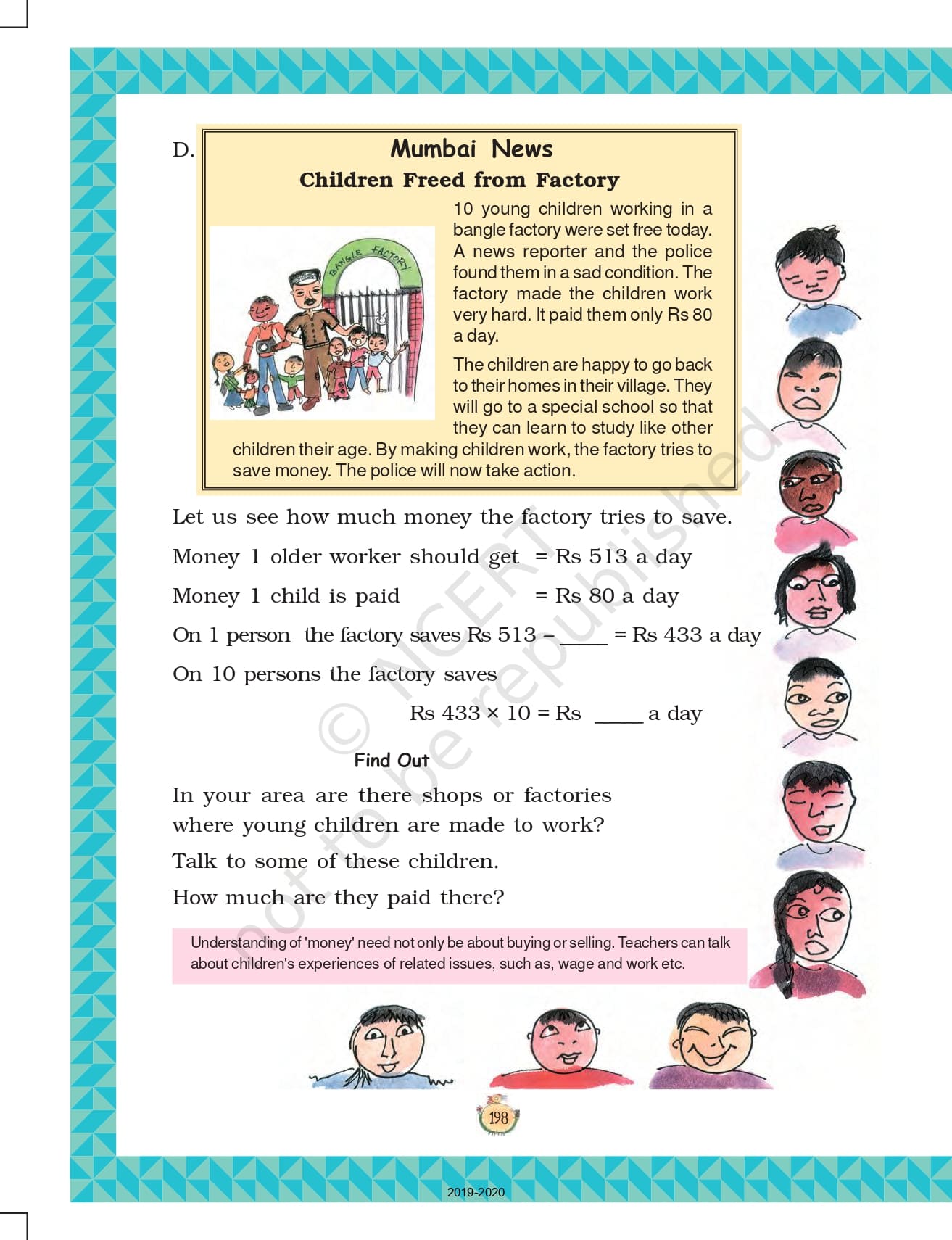 D. Mumbai News

Children Freed from Factory

BANGLE FACTORY

10 young children working in a bangle factory were set free today. A news reporter and the police found them in a sad condition. The factory made the children work very hard. It paid them only Rs 80 a day.

The children are happy to go back to their homes in their village. They will go to a special school so that they can learn to study like other children their age. By making children work, the factory tries to save money. The police will now take action.

Let us see how much money the factory tries to save.

Money 1 older worker should get = Rs 513 a day

Money 1 child is paid = Rs 80 a day

On 1 person the factory saves Rs 513 – ____ = Rs 433 a day

On 10 persons the factory saves

Rs 433 × 10 = Rs ____ a day

Find Out

In your area are there shops or factories where young children are made to work?

Talk to some of these children.

How much are they paid there?

Understanding of 'money' need not only be about buying or selling. Teachers can talk about children's experiences of related issues, such as, wage and work etc.

© NCERT not to be republished

198

2019-2020